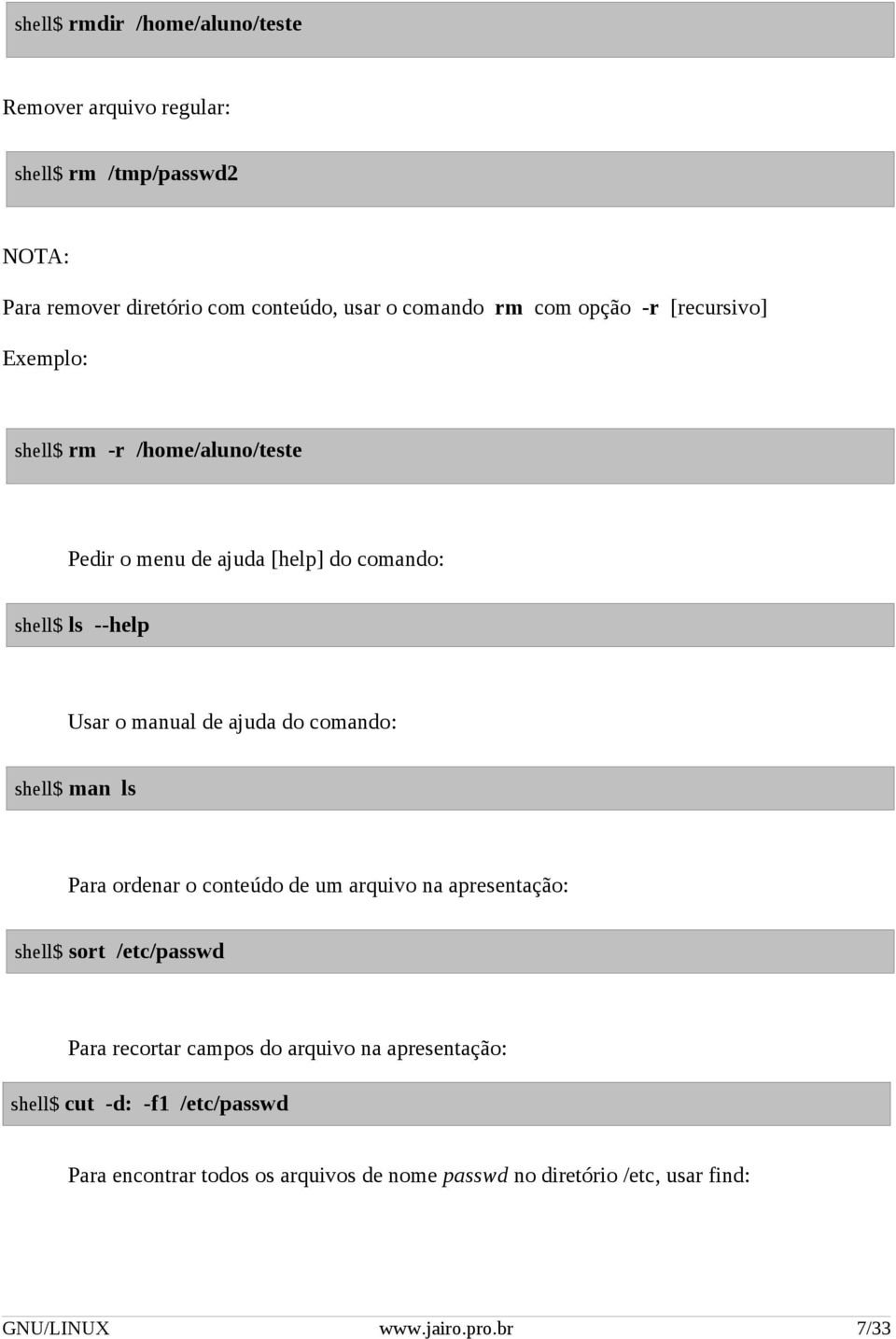 shell$ rmdir /home/aluno/teste

Remover arquivo regular:

shell$ rm /tmp/passwd2

NOTA:

Para remover diretório com conteúdo, usar o comando rm com opção -r [recursivo]

Exemplo:

shell$ rm -r /home/aluno/teste

Pedir o menu de ajuda [help] do comando:

shell$ ls --help

Usar o manual de ajuda do comando:

shell$ man ls

Para ordenar o conteúdo de um arquivo na apresentação:

shell$ sort /etc/passwd

Para recortar campos do arquivo na apresentação:

shell$ cut -d: -f1 /etc/passwd

Para encontrar todos os arquivos de nome passwd no diretório /etc, usar find:

GNU/LINUX www.jairo.pro.br 7/33